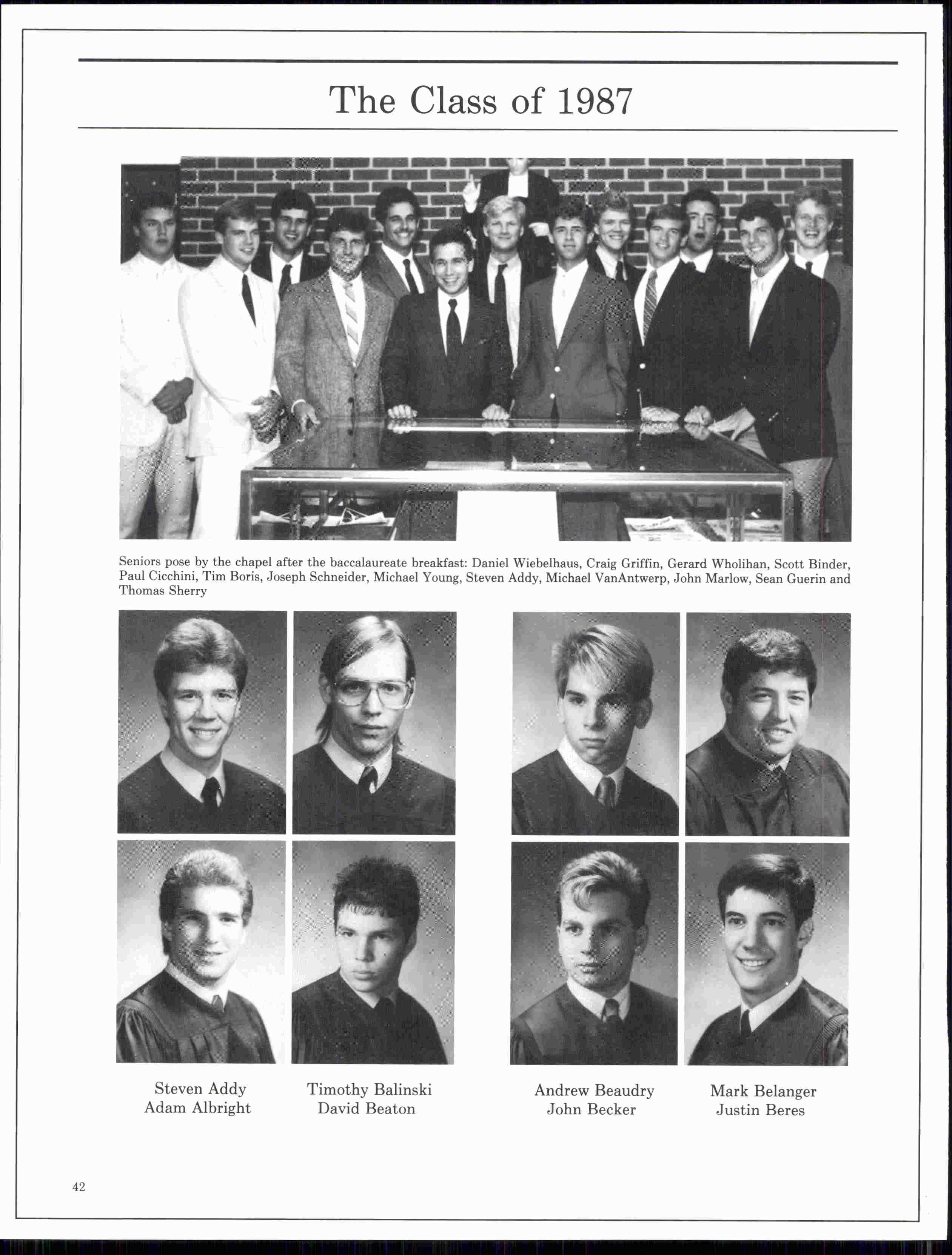 The Class of 1987

Seniors pose by the chapel after the baccalaureate breakfast: Daniel Wiebelhaus, Craig Griffin, Gerard Wholihan, Scott Binder, Paul Cicchini, Tim Boris, Joseph Schneider, Michael Young, Steven Addy, Michael VanAntwerp, John Marlow, Sean Guerin and Thomas Sherry

Steven Addy
Adam Albright

Timothy Balinski
David Beaton

Andrew Beaudry
John Becker

Mark Belanger
Justin Beres

42